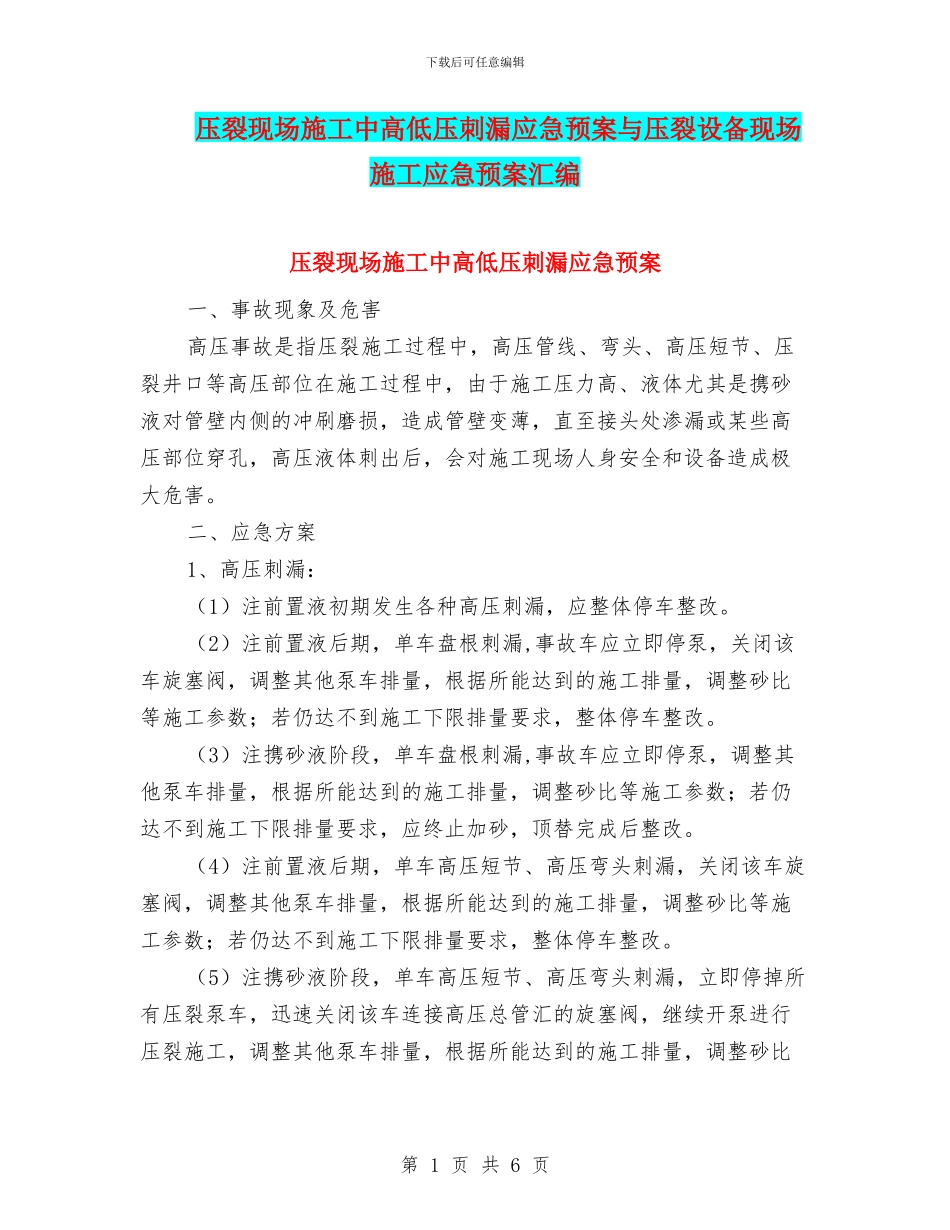 下载后可任意编辑

压裂现场施工中高低压刺漏应急预案与压裂设备现场施工应急预案汇编

压裂现场施工中高低压刺漏应急预案

一、事故现象及危害

高压事故是指压裂施工过程中，高压管线、弯头、高压短节、压裂井口等高压部位在施工过程中，由于施工压力高、液体尤其是携砂液对管壁内侧的冲刷磨损，造成管壁变薄，直至接头处渗漏或某些高压部位穿孔，高压液体刺出后，会对施工现场人身安全和设备造成极大危害。

二、应急方案

1、高压刺漏：

（1）注前置液初期发生各种高压刺漏，应整体停车整改。

（2）注前置液后期，单车盘根刺漏,事故车应立即停泵，关闭该车旋塞阀，调整其他泵车排量，根据所能达到的施工排量，调整砂比等施工参数；若仍达不到施工下限排量要求，整体停车整改。

（3）注携砂液阶段，单车盘根刺漏,事故车应立即停泵，调整其他泵车排量，根据所能达到的施工排量，调整砂比等施工参数；若仍达不到施工下限排量要求，应终止加砂，顶替完成后整改。

（4）注前置液后期，单车高压短节、高压弯头刺漏，关闭该车旋塞阀，调整其他泵车排量，根据所能达到的施工排量，调整砂比等施工参数；若仍达不到施工下限排量要求，整体停车整改。

（5）注携砂液阶段，单车高压短节、高压弯头刺漏，立即停掉所有压裂泵车，迅速关闭该车连接高压总管汇的旋塞阀，继续开泵进行压裂施工，调整其他泵车排量，根据所能达到的施工排量，调整砂比

第 1 页 共 6 页